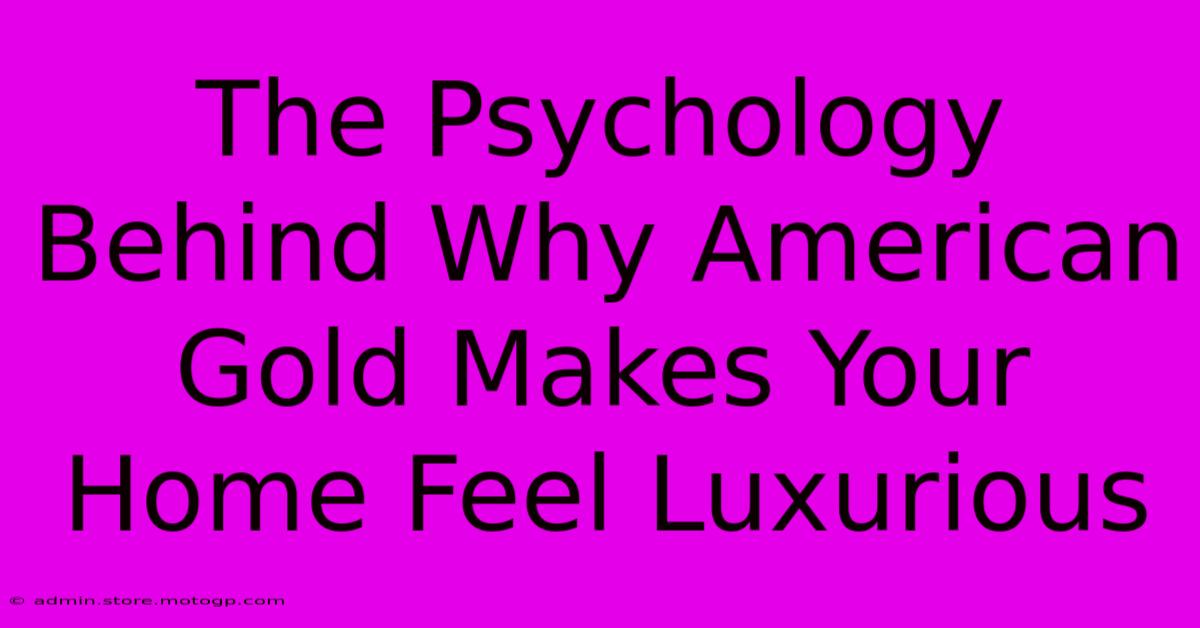 The Psychology Behind Why American Gold Makes Your Home Feel Luxurious

© admin.store.motogp.com